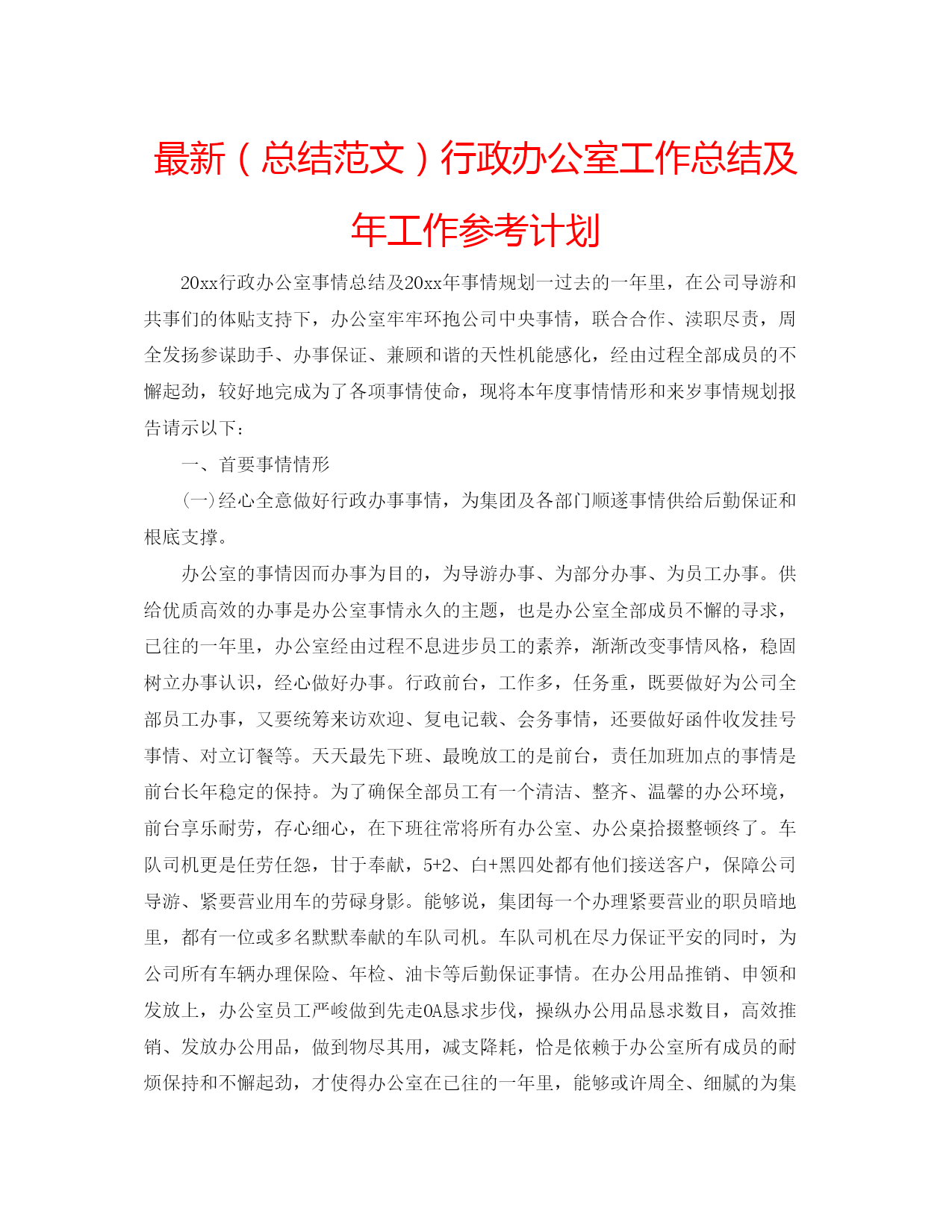 最新（总结范文）行政办公室工作总结及年工作参考计划

20xx行政办公室事情总结及20xx年事情规划一过去的一年里，在公司导游和共事们的体贴支持下，办公室牢牢环抱公司中央事情，联合合作、渎职尽责，周全发扬参谋助手、办事保证、兼顾和谐的天性机能感化，经由过程全部成员的不懈起劲，较好地完成为了各项事情使命，现将本年度事情情形和来岁事情规划报告请示以下：

一、首要事情情形

(一)经心全意做好行政办事事情，为集团及各部门顺遂事情供给后勤保证和根底支撑。

办公室的事情因而办事为目的，为导游办事、为部分办事、为员工办事。供给优质高效的办事是办公室事情永久的主题，也是办公室全部成员不懈的寻求，已往的一年里，办公室经由过程不息进步员工的素养，渐渐改变事情风格，稳固树立办事认识，经心做好办事。行政前台，工作多，任务重，既要做好为公司全部员工办事，又要统筹来访欢迎、复电记载、会务事情，还要做好函件收发挂号事情、对立订餐等。天天最先下班、最晚放工的是前台，责任加班加点的事情是前台长年稳定的保持。为了确保全部员工有一个清洁、整齐、温馨的办公环境，前台享乐耐劳，存心细心，在下班往常将所有办公室、办公桌拾掇整顿终了。车队司机更是任劳任怨，甘于奉献，5+2、白+黑四处都有他们接送客户，保障公司导游、紧要营业用车的劳碌身影。能够说，集团每一个办理紧要营业的职员暗地里，都有一位或多名默默奉献的车队司机。车队司机在尽力保证平安的同时，为公司所有车辆办理保险、年检、油卡等后勤保证事情。在办公用品推销、申领和发放上，办公室员工严峻做到先走OA恳求步伐，操纵办公用品恳求数目，高效推销、发放办公用品，做到物尽其用，减支降耗，恰是依赖于办公室所有成员的耐烦保持和不懈起劲，才使得办公室在已往的一年里，能够或许周全、细腻的为集